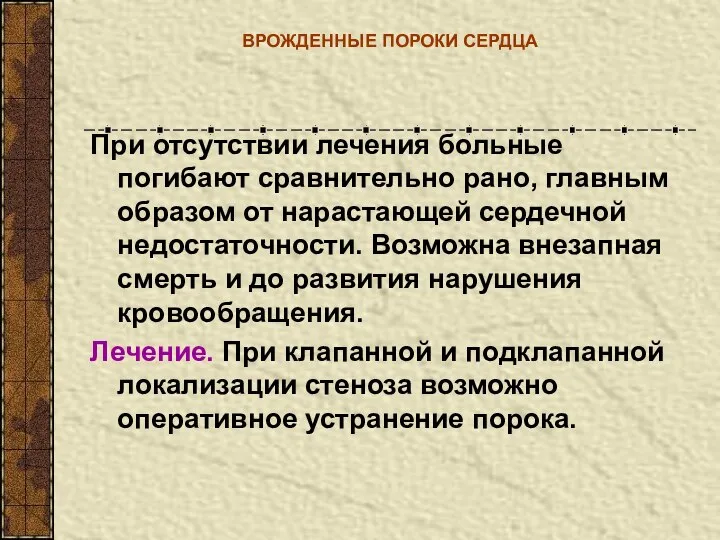 ВРОЖДЕННЫЕ ПОРОКИ СЕРДЦА

При отсутствии лечения больные погибают сравнительно рано, главным образом от нарастающей сердечной недостаточности. Возможна внезапная смерть и до развития нарушения кровообращения.

Лечение. При клапанной и подклапанной локализации стеноза возможно оперативное устранение порока.